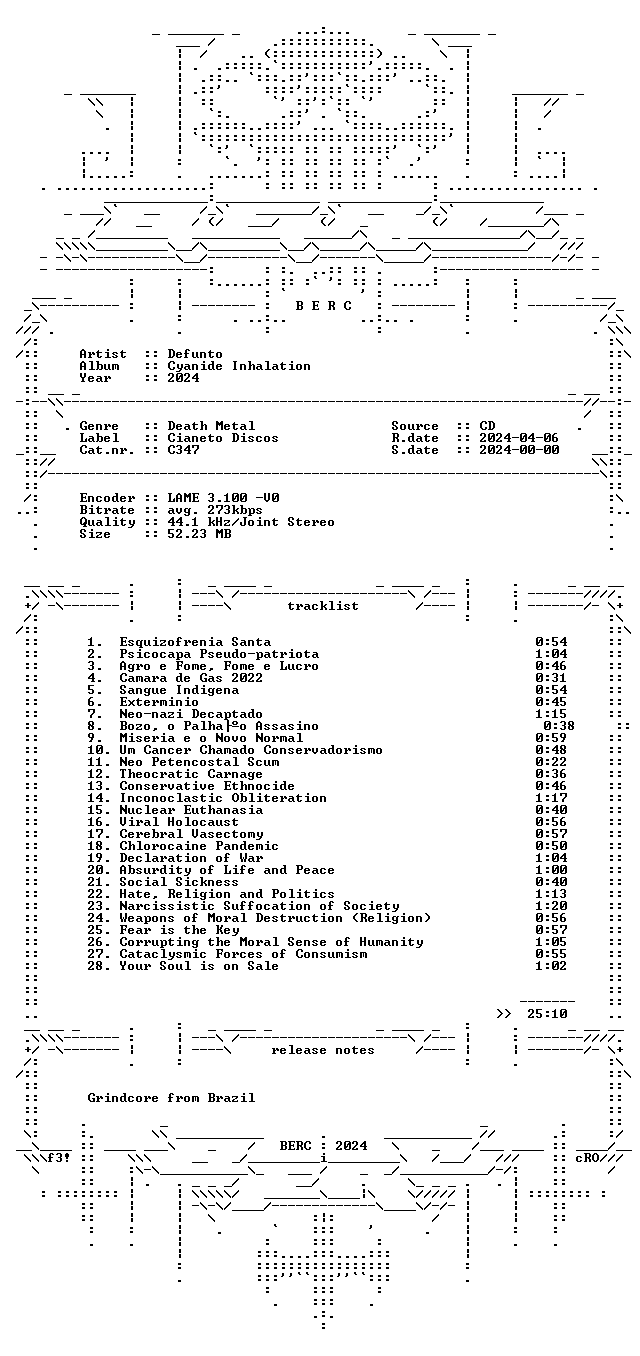 B E R C

Artist :: Defunto
Album :: Cyanide Inhalation
Year :: 2024

Genre :: Death Metal
Label :: Cianeto Discos
Cat.nr. :: C347

Source :: CD
R.date :: 2024-04-06
S.date :: 2024-00-00

Encoder :: LAME 3.100 -V0
Bitrate :: avg. 273kbps
Quality :: 44.1 kHz/Joint Stereo
Size :: 52.23 MB

tracklist

1. Esquizofrenia Santa 0:54
2. Psicocapa Pseudo-patriota 1:04
3. Agro e Fome, Fome e Lucro 0:46
4. Camara de Gas 2022 0:31
5. Sangue Indigena 0:54
6. Exterminio 0:45
7. Neo-nazi Decaptado 1:15
8. Bozo, o Palhaºo Assasino 0:38
9. Miseria e o Novo Normal 0:59
10. Um Cancer Chamado Conservadorismo 0:48
11. Neo Petencostal Scum 0:22
12. Theocratic Carnage 0:36
13. Conservative Ethnocide 0:46
14. Inconoclastic Obliteration 1:17
15. Nuclear Euthanasia 0:40
16. Viral Holocaust 0:56
17. Cerebral Vasectomy 0:57
18. Chlorocaine Pandemic 0:50
19. Declaration of War 1:04
20. Absurdity of Life and Peace 1:00
21. Social Sickness 0:40
22. Hate, Religion and Politics 1:13
23. Narcissistic Suffocation of Society 1:20
24. Weapons of Moral Destruction (Religion) 0:56
25. Fear is the Key 0:57
26. Corrupting the Moral Sense of Humanity 1:05
27. Cataclysmic Forces of Consumism 0:55
28. Your Soul is on Sale 1:02

>> 25:10

release notes

Grindcore from Brazil

BERC : 2024

f3!

cRO